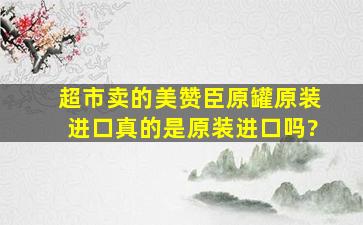 超市卖的美赞臣原罐原装进口真的是原装进口吗?